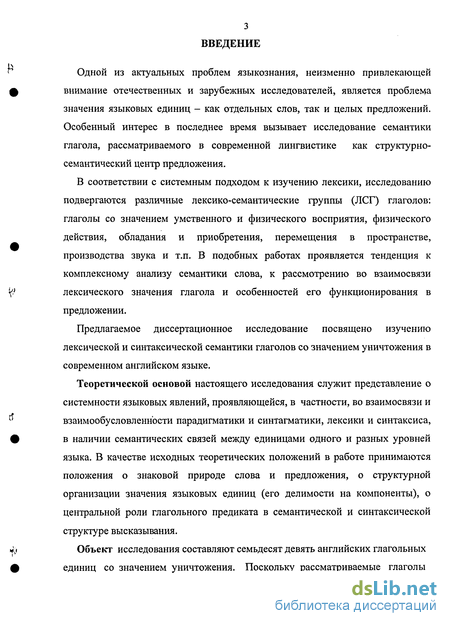 3

ВВЕДЕНИЕ

Одной из актуальных проблем языкознания, неизменно привлекающей внимание отечественных и зарубежных исследователей, является проблема значения языковых единиц – как отдельных слов, так и целых предложений. Особенный интерес в последнее время вызывает исследование семантики глагола, рассматриваемого в современной лингвистике как структурно-семантический центр предложения.

В соответствии с системным подходом к изучению лексики, исследованию подвергаются различные лексико-семантические группы (ЛСГ) глаголов: глаголы со значением умственного и физического восприятия, физического действия, обладания и приобретения, перемещения в пространстве, производства звука и т.п. В подобных работах проявляется тенденция к комплексному анализу семантики слова, к рассмотрению во взаимосвязи лексического значения глагола и особенностей его функционирования в предложении.

Предлагаемое диссертационное исследование посвящено изучению лексической и синтаксической семантики глаголов со значением уничтожения в современном английском языке.

Теоретической основой настоящего исследования служит представление о системности языковых явлений, проявляющейся, в частности, во взаимосвязи и взаимообусловленности парадигматики и синтагматики, лексики и синтаксиса, в наличии семантических связей между единицами одного и разных уровней языка. В качестве исходных теоретических положений в работе принимаются положения о знаковой природе слова и предложения, о структурной организации значения языковых единиц (его делимости на компоненты), о центральной роли глагольного предиката в семантической и синтаксической структуре высказывания.

Объект исследования составляют семьдесят девять английских глагольных единиц со значением уничтожения. Поскольку рассматриваемые глаголы

dsLib.net
библиотека диссертаций